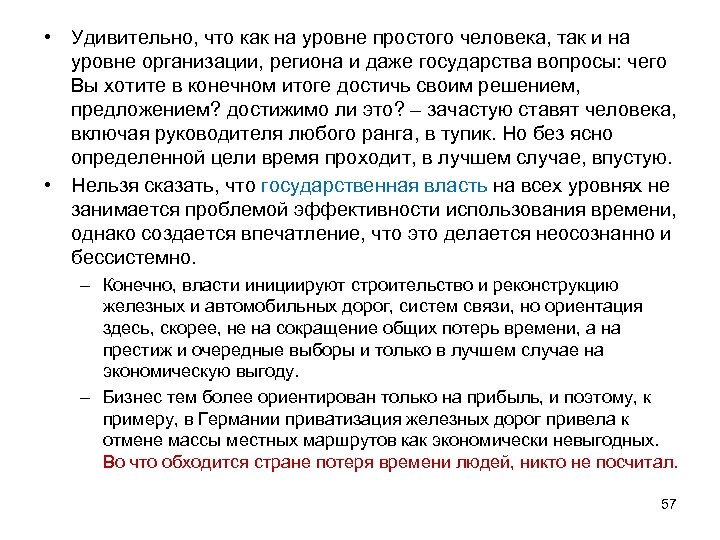 • Удивительно, что как на уровне простого человека, так и на уровне организации, региона и даже государства вопросы: чего Вы хотите в конечном итоге достичь своим решением, предложением? достижимо ли это? – зачастую ставят человека, включая руководителя любого ранга, в тупик. Но без ясно определенной цели время проходит, в лучшем случае, впустую.

• Нельзя сказать, что государственная власть на всех уровнях не занимается проблемой эффективности использования времени, однако создается впечатление, что это делается неосознанно и бессистемно.

– Конечно, власти инициируют строительство и реконструкцию железных и автомобильных дорог, систем связи, но ориентация здесь, скорее, не на сокращение общих потерь времени, а на престиж и очередные выборы и только в лучшем случае на экономическую выгоду.

– Бизнес тем более ориентирован только на прибыль, и поэтому, к примеру, в Германии приватизация железных дорог привела к отмене массы местных маршрутов как экономически невыгодных. Во что обходится стране потеря времени людей, никто не посчитал.

57